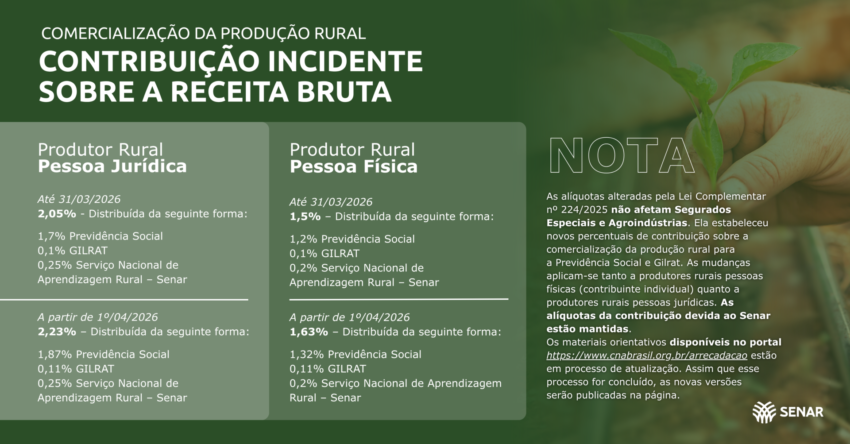 COMERCIALIZAÇÃO DA PRODUÇÃO RURAL

CONTRIBUIÇÃO INCIDENTE SOBRE A RECEITA BRUTA

Produtor Rural
Pessoa Jurídica

Até 31/03/2026
2,05% - Distribuída da seguinte forma:

1,7% Previdência Social
0,1% GILRAT
0,25% Serviço Nacional de Aprendizagem Rural – Senar

A partir de 1º/04/2026
2,23% – Distribuída da seguinte forma:

1,87% Previdência Social
0,11% GILRAT
0,25% Serviço Nacional de Aprendizagem Rural – Senar

Produtor Rural
Pessoa Física

Até 31/03/2026
1,5% – Distribuída da seguinte forma:

1,2% Previdência Social
0,1% GILRAT
0,2% Serviço Nacional de Aprendizagem Rural – Senar

A partir de 1º/04/2026
1,63% – Distribuída da seguinte forma:

1,32% Previdência Social
0,11% GILRAT
0,2% Serviço Nacional de Aprendizagem Rural – Senar

NOTA

As alíquotas alteradas pela Lei Complementar nº 224/2025 não afetam Segurados Especiais e Agroindústrias. Ela estabeleceu novos percentuais de contribuição sobre a comercialização da produção rural para a Previdência Social e Gilrat. As mudanças aplicam-se tanto a produtores rurais pessoas físicas (contribuinte individual) quanto a produtores rurais pessoas jurídicas. As alíquotas da contribuição devida ao Senar estão mantidas.
Os materiais orientativos disponíveis no portal https://www.cnabrasil.org.br/arrecadacao estão em processo de atualização. Assim que esse processo for concluído, as novas versões serão publicadas na página.

SENAR